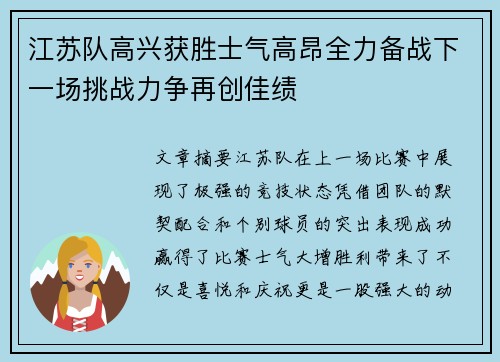 江苏队高兴获胜士气高昂全力备战下一场挑战力争再创佳绩

文章摘要江苏队在上一场比赛中展现了极强的竞技状态凭借团队的默契配合和个别球员的突出表现成功赢得了比赛士气大增胜利带来了不仅是喜悦和庆祝更是一股强大的动